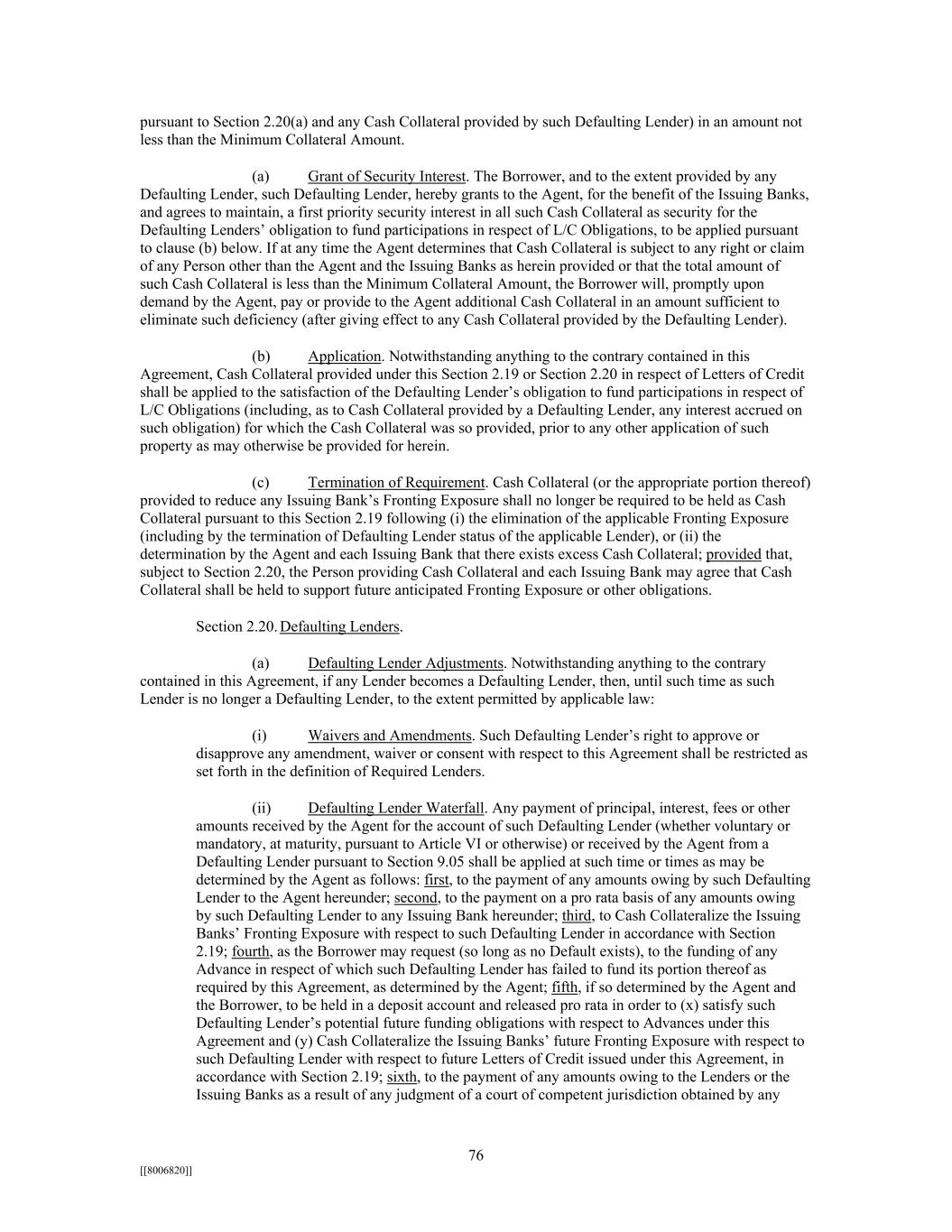 pursuant to Section 2.20(a) and any Cash Collateral provided by such Defaulting Lender) in an amount not less than the Minimum Collateral Amount.

(a) Grant of Security Interest. The Borrower, and to the extent provided by any Defaulting Lender, such Defaulting Lender, hereby grants to the Agent, for the benefit of the Issuing Banks, and agrees to maintain, a first priority security interest in all such Cash Collateral as security for the Defaulting Lenders' obligation to fund participations in respect of L/C Obligations, to be applied pursuant to clause (b) below. If at any time the Agent determines that Cash Collateral is subject to any right or claim of any Person other than the Agent and the Issuing Banks as herein provided or that the total amount of such Cash Collateral is less than the Minimum Collateral Amount, the Borrower will, promptly upon demand by the Agent, pay or provide to the Agent additional Cash Collateral in an amount sufficient to eliminate such deficiency (after giving effect to any Cash Collateral provided by the Defaulting Lender).

(b) Application. Notwithstanding anything to the contrary contained in this Agreement, Cash Collateral provided under this Section 2.19 or Section 2.20 in respect of Letters of Credit shall be applied to the satisfaction of the Defaulting Lender's obligation to fund participations in respect of L/C Obligations (including, as to Cash Collateral provided by a Defaulting Lender, any interest accrued on such obligation) for which the Cash Collateral was so provided, prior to any other application of such property as may otherwise be provided for herein.

(c) Termination of Requirement. Cash Collateral (or the appropriate portion thereof) provided to reduce any Issuing Bank's Fronting Exposure shall no longer be required to be held as Cash Collateral pursuant to this Section 2.19 following (i) the elimination of the applicable Fronting Exposure (including by the termination of Defaulting Lender status of the applicable Lender), or (ii) the determination by the Agent and each Issuing Bank that there exists excess Cash Collateral; provided that, subject to Section 2.20, the Person providing Cash Collateral and each Issuing Bank may agree that Cash Collateral shall be held to support future anticipated Fronting Exposure or other obligations.

Section 2.20. Defaulting Lenders.

(a) Defaulting Lender Adjustments. Notwithstanding anything to the contrary contained in this Agreement, if any Lender becomes a Defaulting Lender, then, until such time as such Lender is no longer a Defaulting Lender, to the extent permitted by applicable law:

(i) Waivers and Amendments. Such Defaulting Lender's right to approve or disapprove any amendment, waiver or consent with respect to this Agreement shall be restricted as set forth in the definition of Required Lenders.

(ii) Defaulting Lender Waterfall. Any payment of principal, interest, fees or other amounts received by the Agent for the account of such Defaulting Lender (whether voluntary or mandatory, at maturity, pursuant to Article VI or otherwise) or received by the Agent from a Defaulting Lender pursuant to Section 9.05 shall be applied at such time or times as may be determined by the Agent as follows: first, to the payment of any amounts owing by such Defaulting Lender to the Agent hereunder; second, to the payment on a pro rata basis of any amounts owing by such Defaulting Lender to any Issuing Bank hereunder; third, to Cash Collateralize the Issuing Banks' Fronting Exposure with respect to such Defaulting Lender in accordance with Section 2.19; fourth, as the Borrower may request (so long as no Default exists), to the funding of any Advance in respect of which such Defaulting Lender has failed to fund its portion thereof as required by this Agreement, as determined by the Agent; fifth, if so determined by the Agent and the Borrower, to be held in a deposit account and released pro rata in order to (x) satisfy such Defaulting Lender's potential future funding obligations with respect to Advances under this Agreement and (y) Cash Collateralize the Issuing Banks' future Fronting Exposure with respect to such Defaulting Lender with respect to future Letters of Credit issued under this Agreement, in accordance with Section 2.19; sixth, to the payment of any amounts owing to the Lenders or the Issuing Banks as a result of any judgment of a court of competent jurisdiction obtained by any

76

[[8006820]]